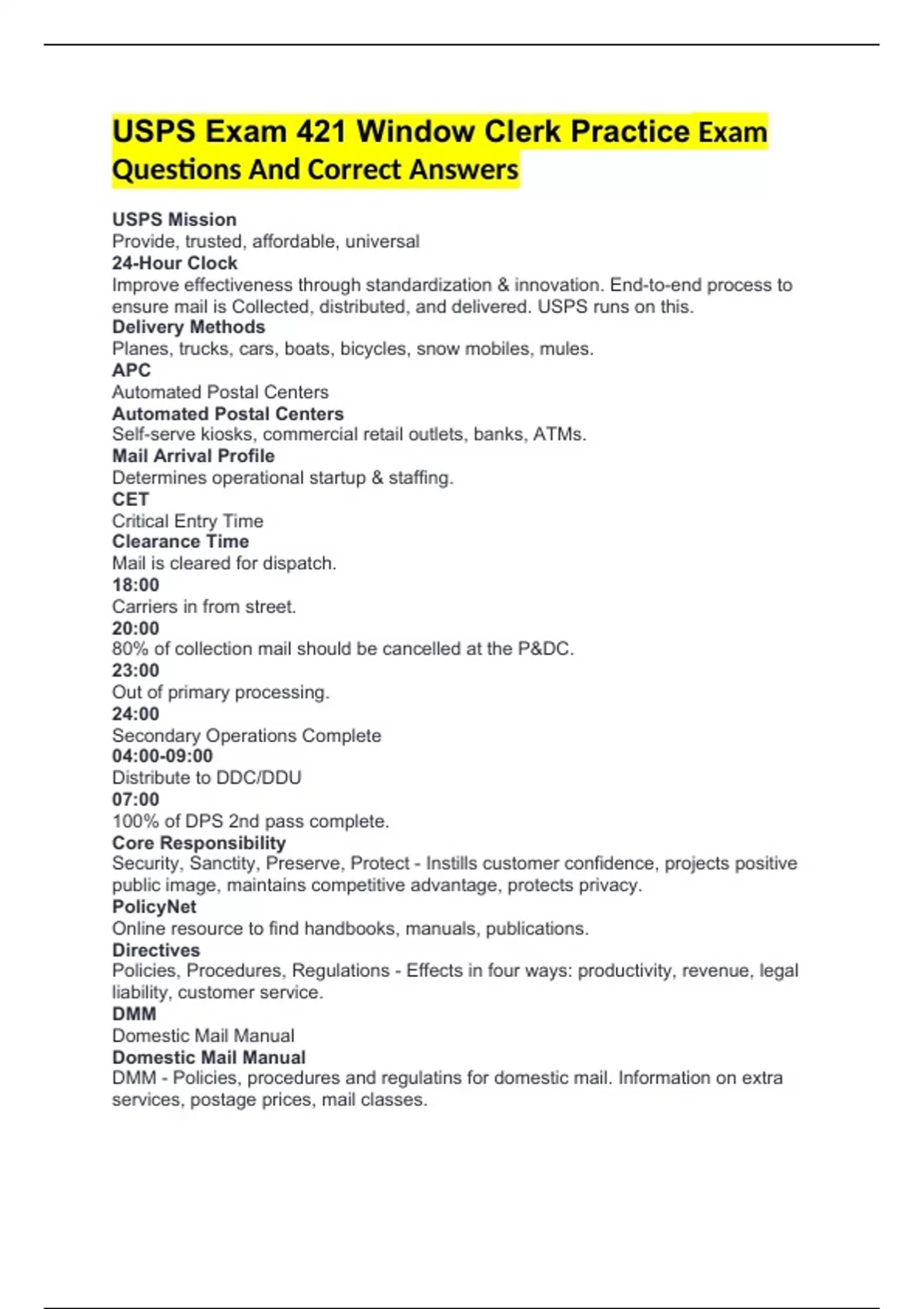 USPS Exam 421 Window Clerk Practice Exam Questions And Correct Answers

USPS Mission
Provide, trusted, affordable, universal
24-Hour Clock
Improve effectiveness through standardization & innovation. End-to-end process to ensure mail is Collected, distributed, and delivered. USPS runs on this.
Delivery Methods
Planes, trucks, cars, boats, bicycles, snow mobiles, mules.
APC
Automated Postal Centers
Automated Postal Centers
Self-serve kiosks, commercial retail outlets, banks, ATMs.
Mail Arrival Profile
Determines operational startup & staffing.
CET
Critical Entry Time
Clearance Time
Mail is cleared for dispatch.
18:00
Carriers in from street.
20:00
80% of collection mail should be cancelled at the P&DC.
23:00
Out of primary processing.
24:00
Secondary Operations Complete
04:00-09:00
Distribute to DDC/DDU
07:00
100% of DPS 2nd pass complete.
Core Responsibility
Security, Sanctity, Preserve, Protect - Instills customer confidence, projects positive public image, maintains competitive advantage, protects privacy.
PolicyNet
Online resource to find handbooks, manuals, publications.
Directives
Policies, Procedures, Regulations - Effects in four ways: productivity, revenue, legal liability, customer service.
DMM
Domestic Mail Manual
Domestic Mail Manual
DMM - Policies, procedures and regulatins for domestic mail. Information on extra services, postage prices, mail classes.